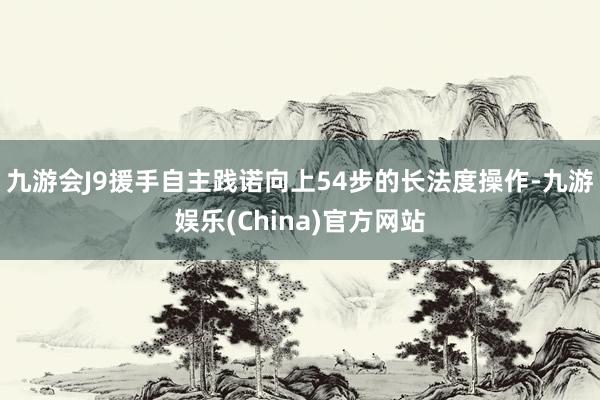 九游会J9援手自主践诺向上54步的长法度操作-九游娱乐(China)官方网站